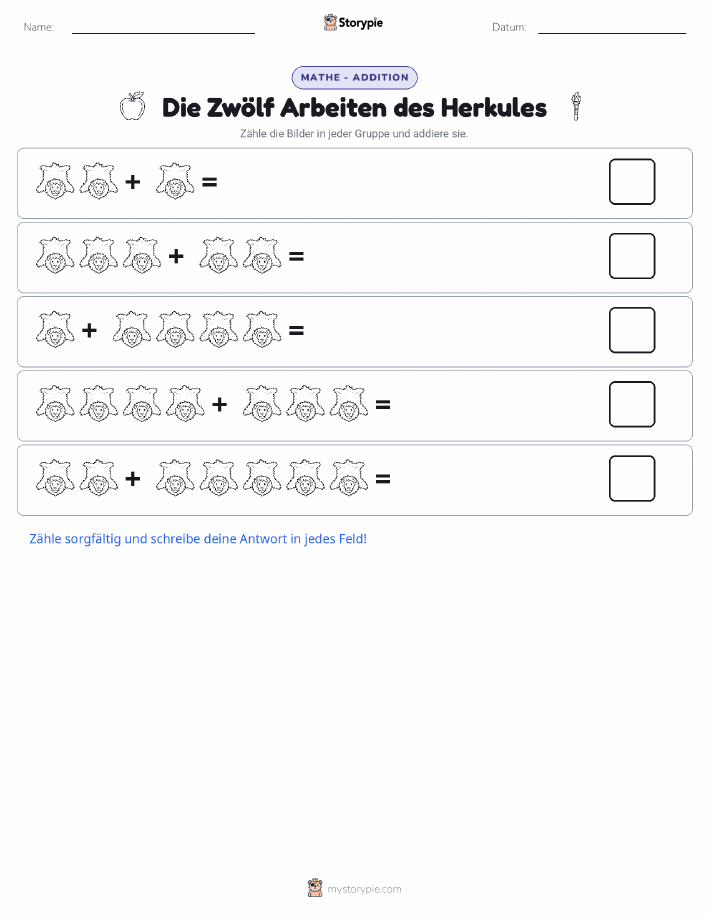 Name: Storypie Datum:

MATHE - ADDITION

Die Zwölf Arbeiten des Herkules

Zähle die Bilder in jeder Gruppe und addiere sie.

+ =

+ =

+ =

+ =

+ =

Zähle sorgfältig und schreibe deine Antwort in jedes Feld!

mystorypie.com